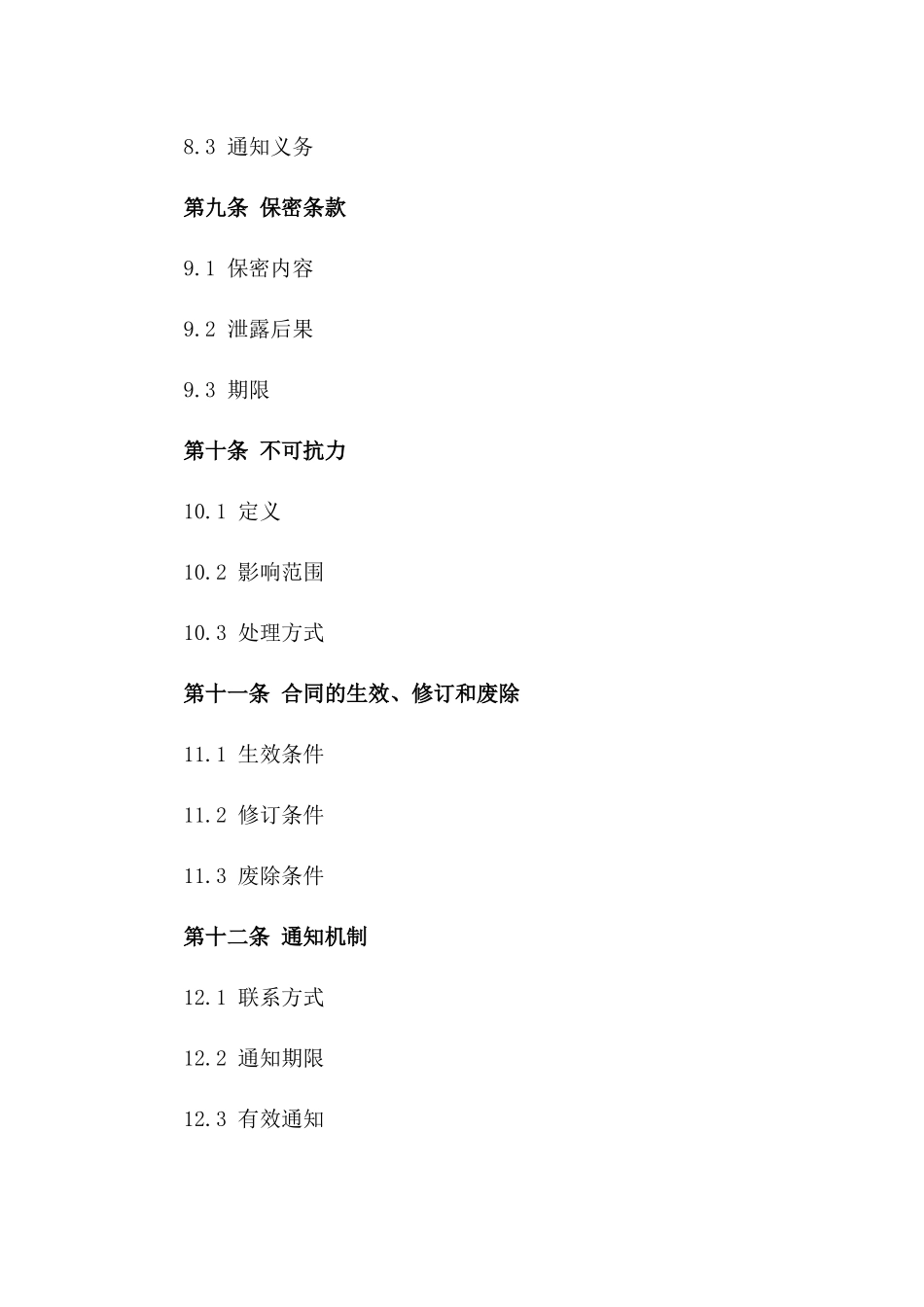 8.3 通知义务

第九条 保密条款

9.1 保密内容

9.2 泄露后果

9.3 期限

第十条 不可抗力

10.1 定义

10.2 影响范围

10.3 处理方式

第十一条 合同的生效、修订和废除

11.1 生效条件

11.2 修订条件

11.3 废除条件

第十二条 通知机制

12.1 联系方式

12.2 通知期限

12.3 有效通知